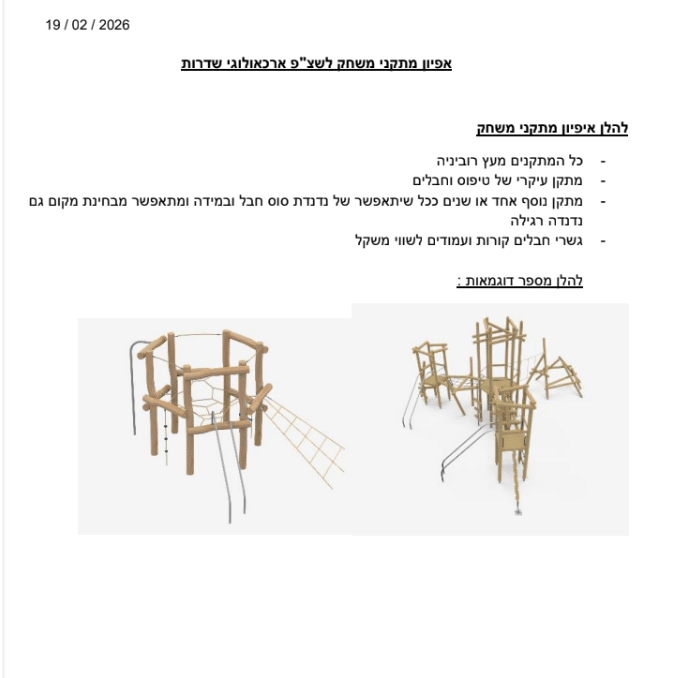 19 / 02 / 2026

אפיון מתקני משחק לשצ"פ ארכאולוגי שדרות

להלן איפיון מתקני משחק

- כל המתקנים מעץ רוביניה
- מתקן עיקרי של טיפוס וחבלים
- מתקן נוסף אחד או שנים ככל שיתאפשר של נדנדת סוס חבל ובמידה ומתאפשר מבחינת מקום גם נדנדה רגילה
- גשרי חבלים קורות ועמודים לשווי משקל

להלן מספר דוגמאות :